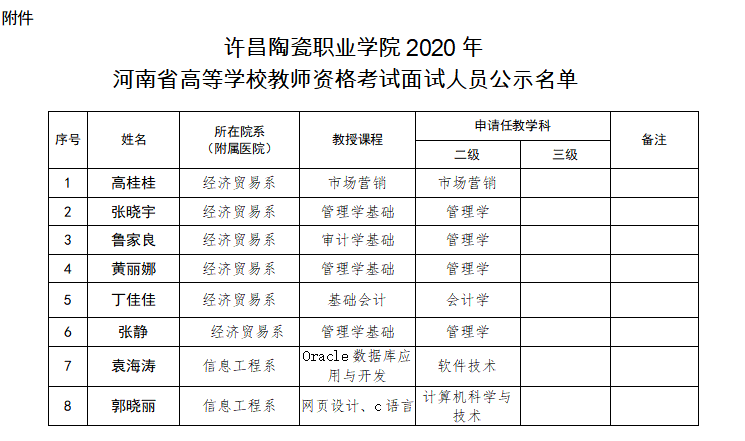 附件

许昌陶瓷职业学院 2020 年
河南省高等学校教师资格考试面试人员公示名单

| 序号 | 姓名 | 所在院系（附属医院） | 教授课程 | 申请任教学科 二级 | 申请任教学科 三级 | 备注 |
|---|---|---|---|---|---|---|
| 1 | 高桂桂 | 经济贸易系 | 市场营销 | 市场营销 | | |
| 2 | 张晓宇 | 经济贸易系 | 管理学基础 | 管理学 | | |
| 3 | 鲁家良 | 经济贸易系 | 审计学基础 | 管理学 | | |
| 4 | 黄丽娜 | 经济贸易系 | 管理学基础 | 管理学 | | |
| 5 | 丁佳佳 | 经济贸易系 | 基础会计 | 会计学 | | |
| 6 | 张静 | 经济贸易系 | 管理学基础 | 管理学 | | |
| 7 | 袁海涛 | 信息工程系 | Oracle 数据库应用与开发 | 软件技术 | | |
| 8 | 郭晓丽 | 信息工程系 | 网页设计、c 语言 | 计算机科学与技术 | | |